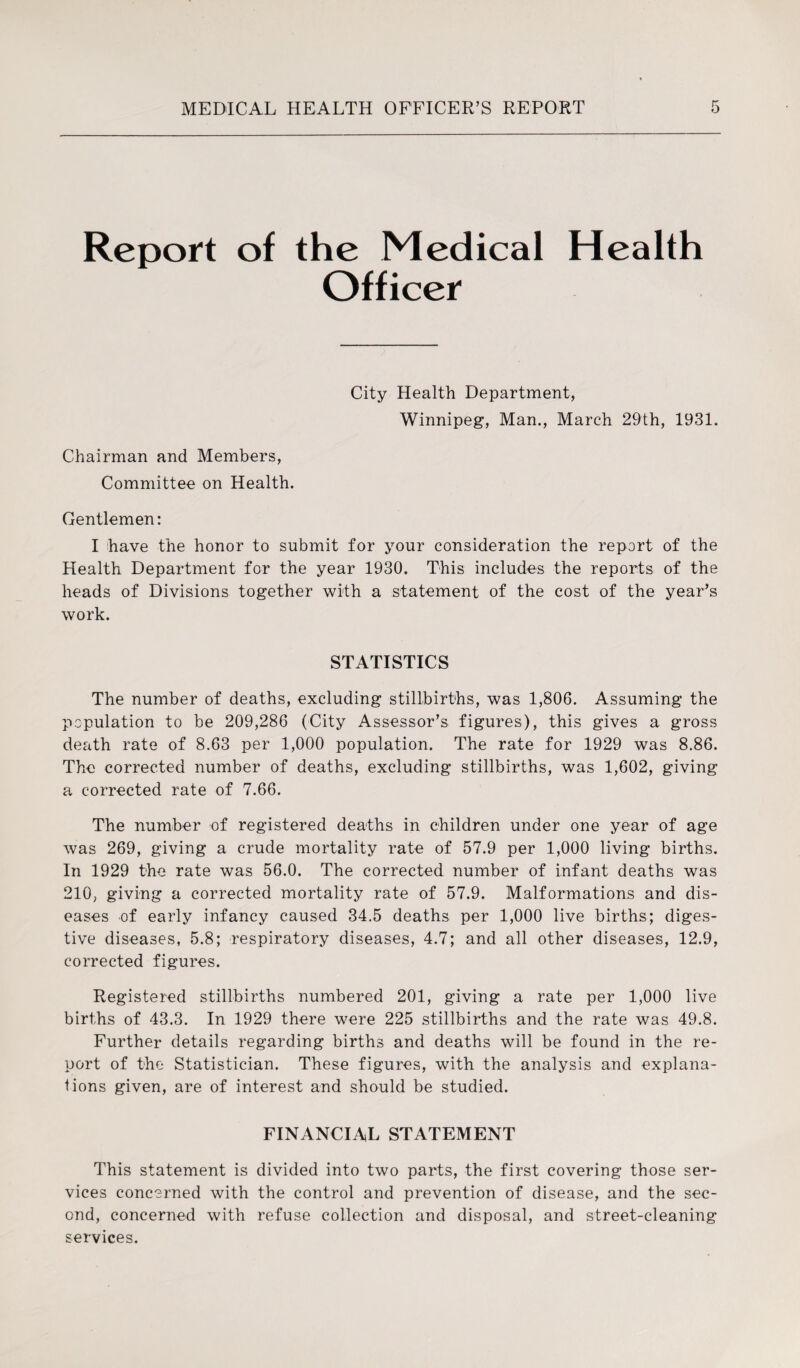 MEDICAL HEALTH OFFICER'S REPORT 5

Report of the Medical Health Officer

City Health Department,
Winnipeg, Man., March 29th, 1931.

Chairman and Members,
Committee on Health.

Gentlemen:

I have the honor to submit for your consideration the report of the Health Department for the year 1930. This includes the reports of the heads of Divisions together with a statement of the cost of the year's work.

STATISTICS

The number of deaths, excluding stillbirths, was 1,806. Assuming the population to be 209,286 (City Assessor's figures), this gives a gross death rate of 8.63 per 1,000 population. The rate for 1929 was 8.86. The corrected number of deaths, excluding stillbirths, was 1,602, giving a corrected rate of 7.66.

The number of registered deaths in children under one year of age was 269, giving a crude mortality rate of 57.9 per 1,000 living births. In 1929 the rate was 56.0. The corrected number of infant deaths was 210, giving a corrected mortality rate of 57.9. Malformations and diseases of early infancy caused 34.5 deaths per 1,000 live births; digestive diseases, 5.8; respiratory diseases, 4.7; and all other diseases, 12.9, corrected figures.

Registered stillbirths numbered 201, giving a rate per 1,000 live births of 43.3. In 1929 there were 225 stillbirths and the rate was 49.8. Further details regarding births and deaths will be found in the report of the Statistician. These figures, with the analysis and explanations given, are of interest and should be studied.

FINANCIAL STATEMENT

This statement is divided into two parts, the first covering those services concerned with the control and prevention of disease, and the second, concerned with refuse collection and disposal, and street-cleaning services.